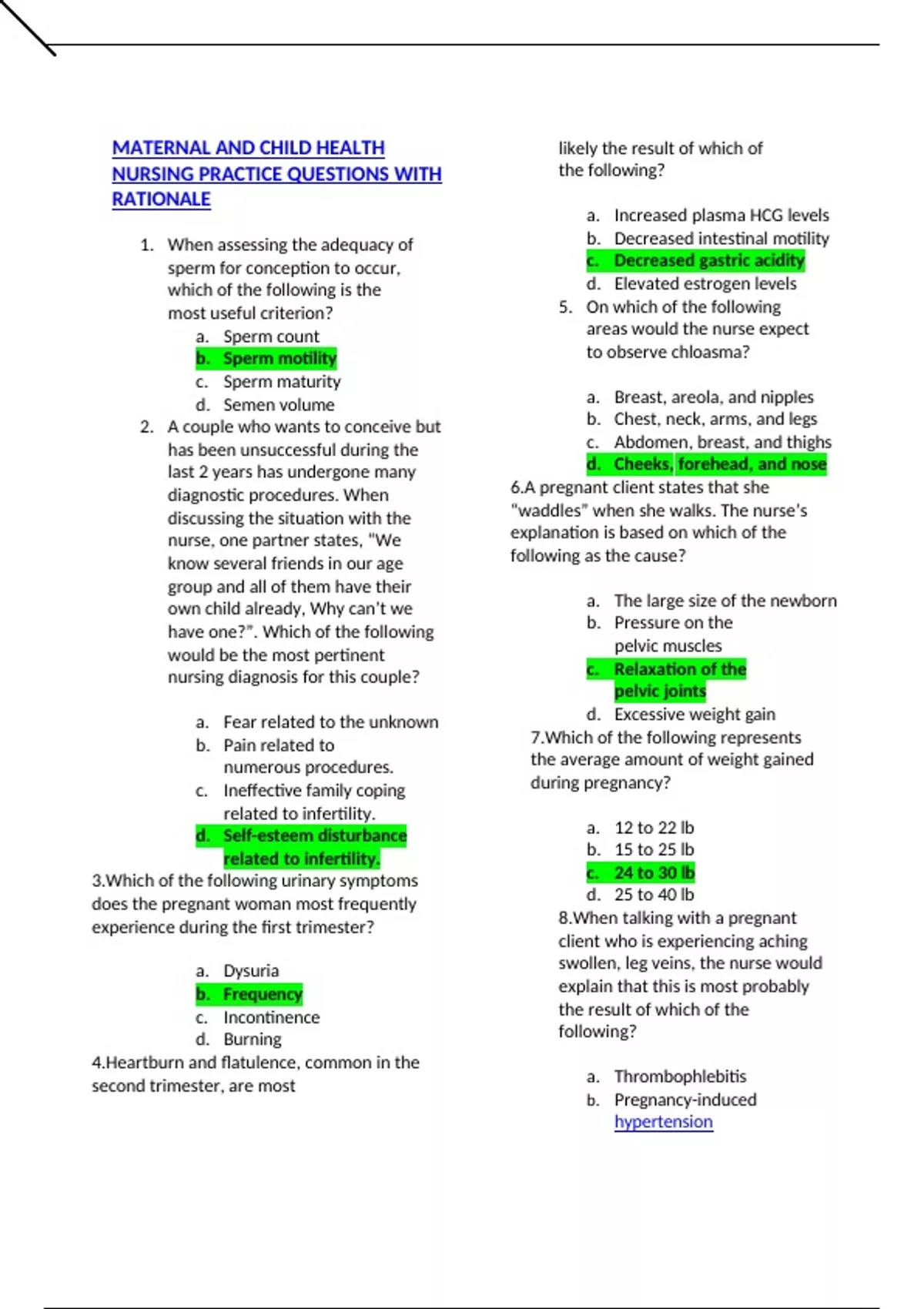 MATERNAL AND CHILD HEALTH NURSING PRACTICE QUESTIONS WITH RATIONALE

1. When assessing the adequacy of sperm for conception to occur, which of the following is the most useful criterion?
a. Sperm count
b. Sperm motility
c. Sperm maturity
d. Semen volume

2. A couple who wants to conceive but has been unsuccessful during the last 2 years has undergone many diagnostic procedures. When discussing the situation with the nurse, one partner states, "We know several friends in our age group and all of them have their own child already, Why can't we have one?". Which of the following would be the most pertinent nursing diagnosis for this couple?

a. Fear related to the unknown
b. Pain related to numerous procedures.
c. Ineffective family coping related to infertility.
d. Self-esteem disturbance related to infertility.

3.Which of the following urinary symptoms does the pregnant woman most frequently experience during the first trimester?

a. Dysuria
b. Frequency
c. Incontinence
d. Burning

4.Heartburn and flatulence, common in the second trimester, are most likely the result of which of the following?

a. Increased plasma HCG levels
b. Decreased intestinal motility
c. Decreased gastric acidity
d. Elevated estrogen levels

5. On which of the following areas would the nurse expect to observe chloasma?

a. Breast, areola, and nipples
b. Chest, neck, arms, and legs
c. Abdomen, breast, and thighs
d. Cheeks, forehead, and nose

6.A pregnant client states that she "waddles" when she walks. The nurse's explanation is based on which of the following as the cause?

a. The large size of the newborn
b. Pressure on the pelvic muscles
c. Relaxation of the pelvic joints
d. Excessive weight gain

7.Which of the following represents the average amount of weight gained during pregnancy?

a. 12 to 22 lb
b. 15 to 25 lb
c. 24 to 30 lb
d. 25 to 40 lb

8.When talking with a pregnant client who is experiencing aching swollen, leg veins, the nurse would explain that this is most probably the result of which of the following?

a. Thrombophlebitis
b. Pregnancy-induced hypertension